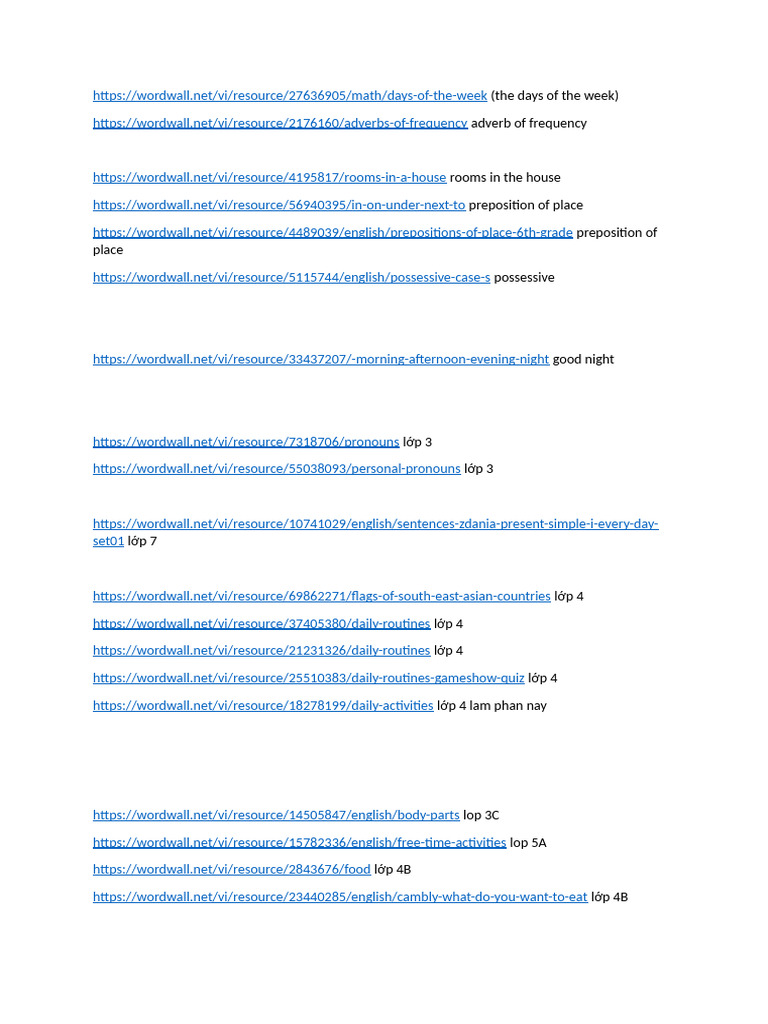 https://wordwall.net/vi/resource/27636905/math/days-of-the-week (the days of the week)

https://wordwall.net/vi/resource/2176160/adverbs-of-frequency adverb of frequency

https://wordwall.net/vi/resource/4195817/rooms-in-a-house rooms in the house

https://wordwall.net/vi/resource/56940395/in-on-under-next-to preposition of place

https://wordwall.net/vi/resource/4489039/english/prepositions-of-place-6th-grade preposition of place

https://wordwall.net/vi/resource/5115744/english/possessive-case-s possessive

https://wordwall.net/vi/resource/33437207/-morning-afternoon-evening-night good night

https://wordwall.net/vi/resource/7318706/pronouns lớp 3

https://wordwall.net/vi/resource/55038093/personal-pronouns lớp 3

https://wordwall.net/vi/resource/10741029/english/sentences-zdania-present-simple-i-every-day-set01 lớp 7

https://wordwall.net/vi/resource/69862271/flags-of-south-east-asian-countries lớp 4

https://wordwall.net/vi/resource/37405380/daily-routines lớp 4

https://wordwall.net/vi/resource/21231326/daily-routines lớp 4

https://wordwall.net/vi/resource/25510383/daily-routines-gameshow-quiz lớp 4

https://wordwall.net/vi/resource/18278199/daily-activities lớp 4 lam phan nay

https://wordwall.net/vi/resource/14505847/english/body-parts lop 3C

https://wordwall.net/vi/resource/15782336/english/free-time-activities lop 5A

https://wordwall.net/vi/resource/2843676/food lớp 4B

https://wordwall.net/vi/resource/23440285/english/cambly-what-do-you-want-to-eat lớp 4B